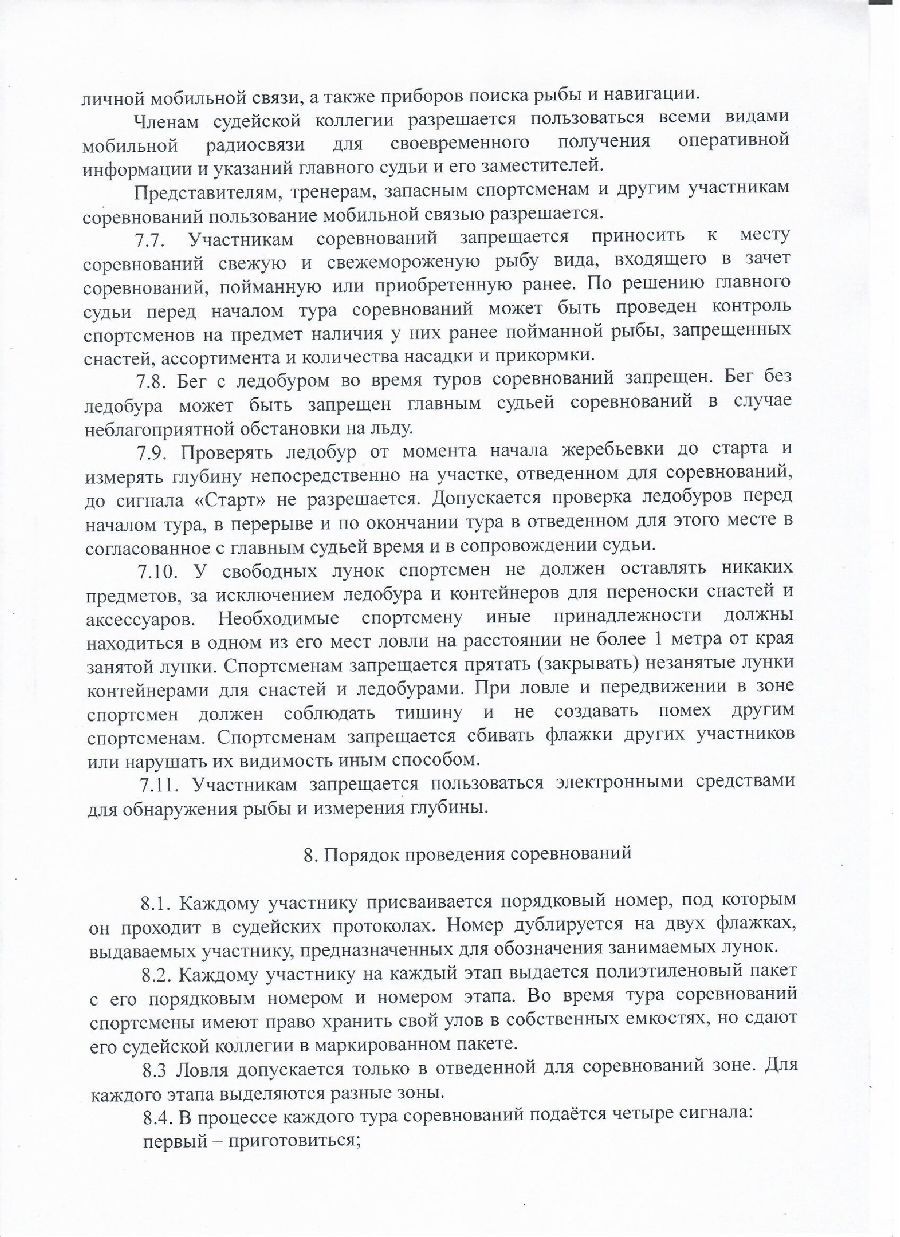 личной мобильной связи, а также приборов поиска рыбы и навигации.

Членам судейской коллегии разрешается пользоваться всеми видами мобильной радиосвязи для своевременного получения оперативной информации и указаний главного судьи и его заместителей.

Представителям, тренерам, запасным спортсменам и другим участникам соревнований пользование мобильной связью разрешается.

7.7. Участникам соревнований запрещается приносить к месту соревнований свежую и свежемороженую рыбу вида, входящего в зачет соревнований, пойманную или приобретенную ранее. По решению главного судьи перед началом тура соревнований может быть проведен контроль спортсменов на предмет наличия у них ранее пойманной рыбы, запрещенных снастей, ассортимента и количества насадки и прикормки.

7.8. Бег с ледобуром во время туров соревнований запрещен. Бег без ледобура может быть запрещен главным судьей соревнований в случае неблагоприятной обстановки на льду.

7.9. Проверять ледобур от момента начала жеребьевки до старта и измерять глубину непосредственно на участке, отведенном для соревнований, до сигнала «Старт» не разрешается. Допускается проверка ледобуров перед началом тура, в перерыве и по окончании тура в отведенном для этого месте в согласованное с главным судьей время и в сопровождении судьи.

7.10. У свободных лунок спортсмен не должен оставлять никаких предметов, за исключением ледобура и контейнеров для переноски снастей и аксессуаров. Необходимые спортсмену иные принадлежности должны находиться в одном из его мест ловли на расстоянии не более 1 метра от края занятой лунки. Спортсменам запрещается прятать (закрывать) незанятые лунки контейнерами для снастей и ледобурами. При ловле и передвижении в зоне спортсмен должен соблюдать тишину и не создавать помех другим спортсменам. Спортсменам запрещается сбивать флажки других участников или нарушать их видимость иным способом.

7.11. Участникам запрещается пользоваться электронными средствами для обнаружения рыбы и измерения глубины.

8. Порядок проведения соревнований

8.1. Каждому участнику присваивается порядковый номер, под которым он проходит в судейских протоколах. Номер дублируется на двух флажках, выдаваемых участнику, предназначенных для обозначения занимаемых лунок.

8.2. Каждому участнику на каждый этап выдается полиэтиленовый пакет с его порядковым номером и номером этапа. Во время тура соревнований спортсмены имеют право хранить свой улов в собственных емкостях, но сдают его судейской коллегии в маркированном пакете.

8.3 Ловля допускается только в отведенной для соревнований зоне. Для каждого этапа выделяются разные зоны.

8.4. В процессе каждого тура соревнований подаётся четыре сигнала:
первый – приготовиться;